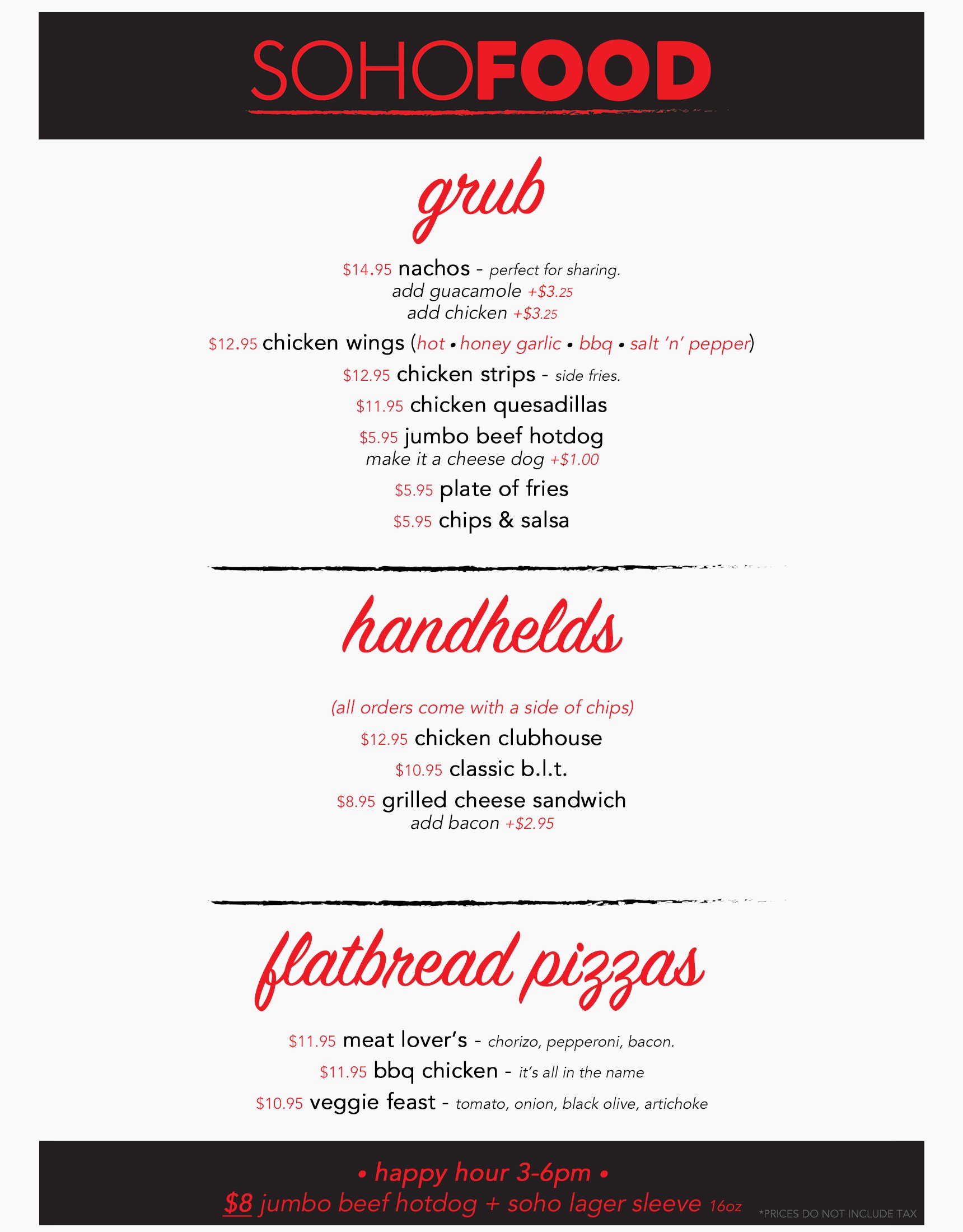 SOHOFOOD

grub

$14.95 nachos - perfect for sharing.
add guacamole +$3.25
add chicken +$3.25

$12.95 chicken wings (hot • honey garlic • bbq • salt 'n' pepper)

$12.95 chicken strips - side fries.

$11.95 chicken quesadillas

$5.95 jumbo beef hotdog
make it a cheese dog +$1.00

$5.95 plate of fries

$5.95 chips & salsa

handhelds

(all orders come with a side of chips)

$12.95 chicken clubhouse

$10.95 classic b.l.t.

$8.95 grilled cheese sandwich
add bacon +$2.95

flatbread pizzas

$11.95 meat lover's - chorizo, pepperoni, bacon.

$11.95 bbq chicken - it's all in the name

$10.95 veggie feast - tomato, onion, black olive, artichoke

• happy hour 3-6pm •
$8 jumbo beef hotdog + soho lager sleeve 16oz

*PRICES DO NOT INCLUDE TAX